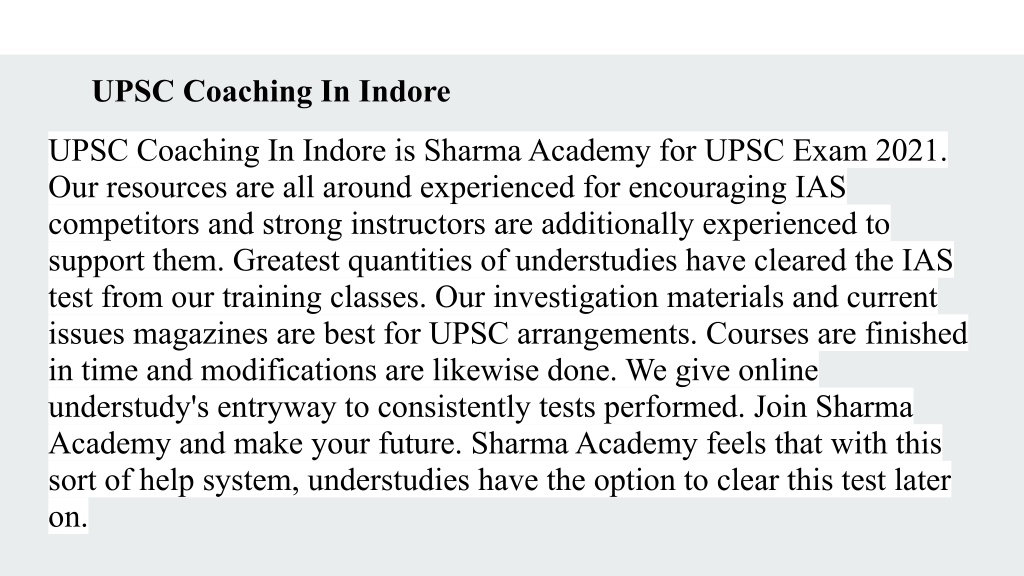 UPSC Coaching In Indore

UPSC Coaching In Indore is Sharma Academy for UPSC Exam 2021. Our resources are all around experienced for encouraging IAS competitors and strong instructors are additionally experienced to support them. Greatest quantities of understudies have cleared the IAS test from our training classes. Our investigation materials and current issues magazines are best for UPSC arrangements. Courses are finished in time and modifications are likewise done. We give online understudy's entryway to consistently tests performed. Join Sharma Academy and make your future. Sharma Academy feels that with this sort of help system, understudies have the option to clear this test later on.